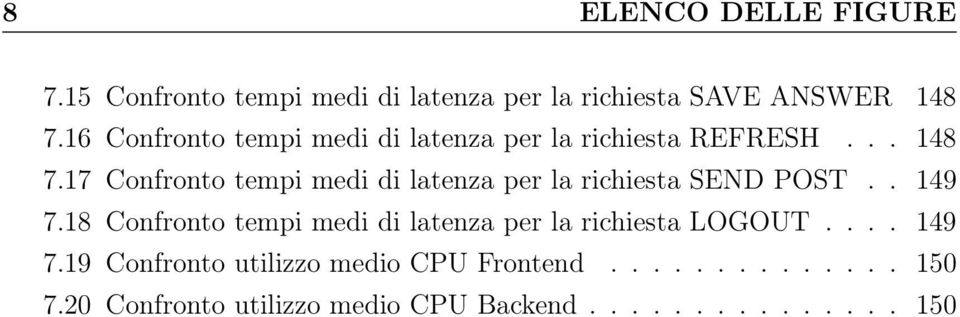 8 ELENCO DELLE FIGURE

7.15 Confronto tempi medi di latenza per la richiesta SAVE ANSWER 148
7.16 Confronto tempi medi di latenza per la richiesta REFRESH . . . 148
7.17 Confronto tempi medi di latenza per la richiesta SEND POST . . 149
7.18 Confronto tempi medi di latenza per la richiesta LOGOUT . . . . 149
7.19 Confronto utilizzo medio CPU Frontend . . . . . . . . . . . . . . 150
7.20 Confronto utilizzo medio CPU Backend . . . . . . . . . . . . . . . 150